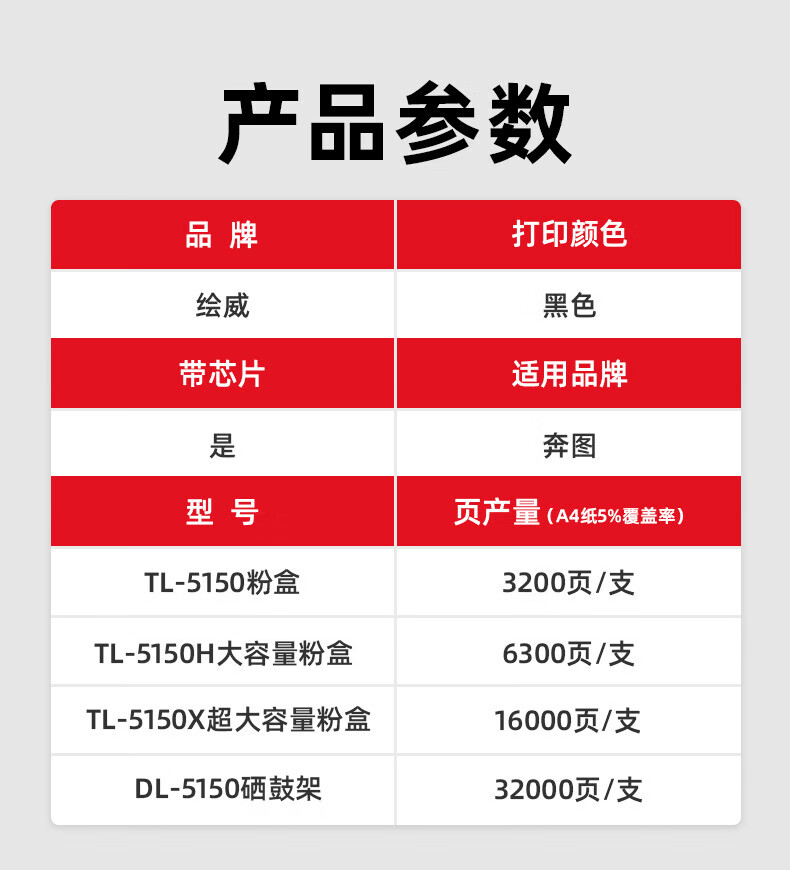 产品参数

| 品 牌 | 打印颜色 |
|---|---|
| 绘威 | 黑色 |
| 带芯片 | 适用品牌 |
| 是 | 奔图 |
| 型 号 | 页产量（A4纸5%覆盖率） |
| TL-5150粉盒 | 3200页/支 |
| TL-5150H大容量粉盒 | 6300页/支 |
| TL-5150X超大容量粉盒 | 16000页/支 |
| DL-5150硒鼓架 | 32000页/支 |